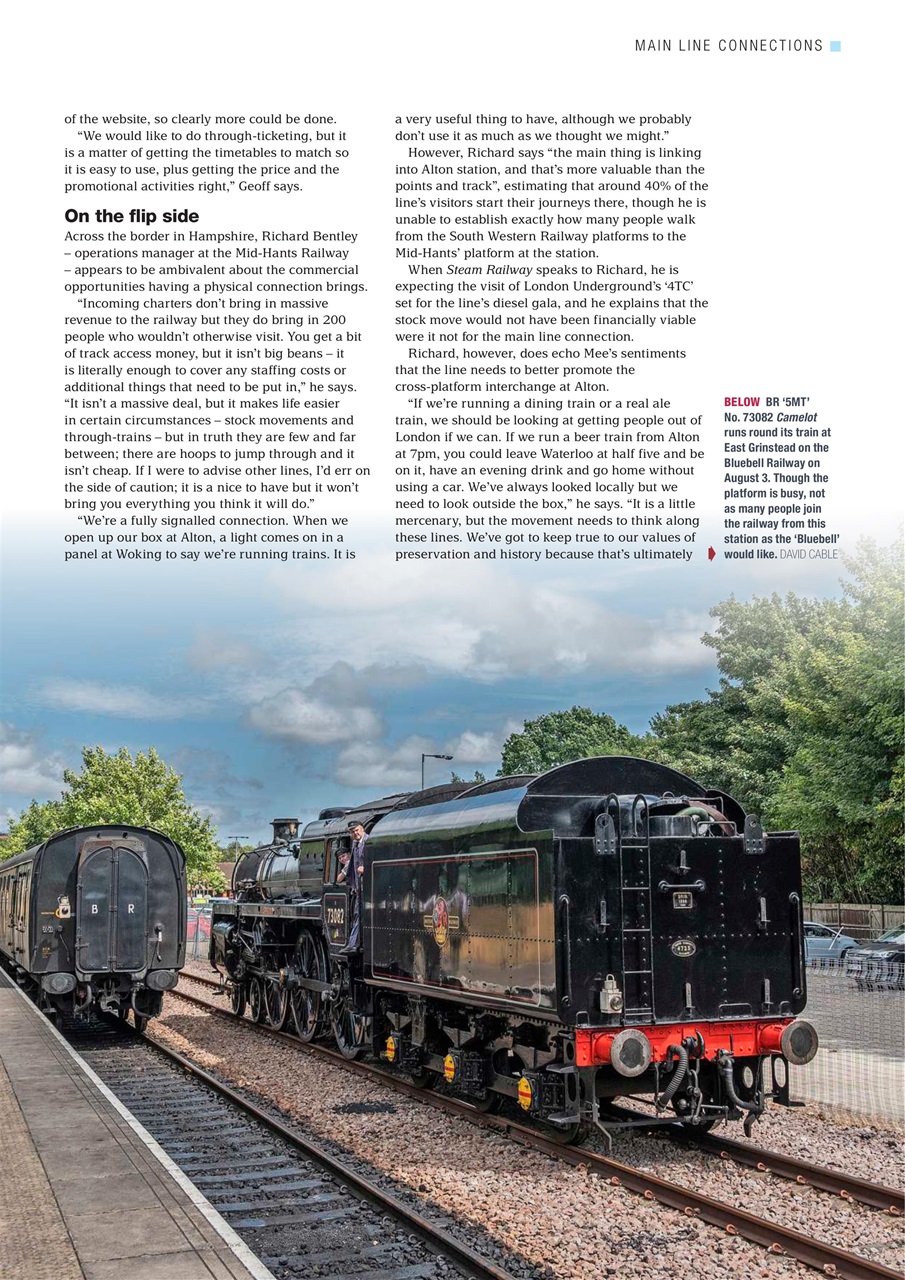 MAIN LINE CONNECTIONS

of the website, so clearly more could be done.

"We would like to do through-ticketing, but it is a matter of getting the timetables to match so it is easy to use, plus getting the price and the promotional activities right," Geoff says.

On the flip side

Across the border in Hampshire, Richard Bentley – operations manager at the Mid-Hants Railway – appears to be ambivalent about the commercial opportunities having a physical connection brings.

"Incoming charters don't bring in massive revenue to the railway but they do bring in 200 people who wouldn't otherwise visit. You get a bit of track access money, but it isn't big beans – it is literally enough to cover any staffing costs or additional things that need to be put in," he says. "It isn't a massive deal, but it makes life easier in certain circumstances – stock movements and through-trains – but in truth they are few and far between; there are hoops to jump through and it isn't cheap. If I were to advise other lines, I'd err on the side of caution; it is a nice to have but it won't bring you everything you think it will do."

"We're a fully signalled connection. When we open up our box at Alton, a light comes on in a panel at Woking to say we're running trains. It is a very useful thing to have, although we probably don't use it as much as we thought we might."

However, Richard says "the main thing is linking into Alton station, and that's more valuable than the points and track", estimating that around 40% of the line's visitors start their journeys there, though he is unable to establish exactly how many people walk from the South Western Railway platforms to the Mid-Hants' platform at the station.

When Steam Railway speaks to Richard, he is expecting the visit of London Underground's '4TC' set for the line's diesel gala, and he explains that the stock move would not have been financially viable were it not for the main line connection.

Richard, however, does echo Mee's sentiments that the line needs to better promote the cross-platform interchange at Alton.

"If we're running a dining train or a real ale train, we should be looking at getting people out of London if we can. If we run a beer train from Alton at 7pm, you could leave Waterloo at half five and be on it, have an evening drink and go home without using a car. We've always looked locally but we need to look outside the box," he says. "It is a little mercenary, but the movement needs to think along these lines. We've got to keep true to our values of preservation and history because that's ultimately

BELOW BR '5MT' No. 73082 Camelot runs round its train at East Grinstead on the Bluebell Railway on August 3. Though the platform is busy, not as many people join the railway from this station as the 'Bluebell' would like. DAVID CABLE

B R

73082